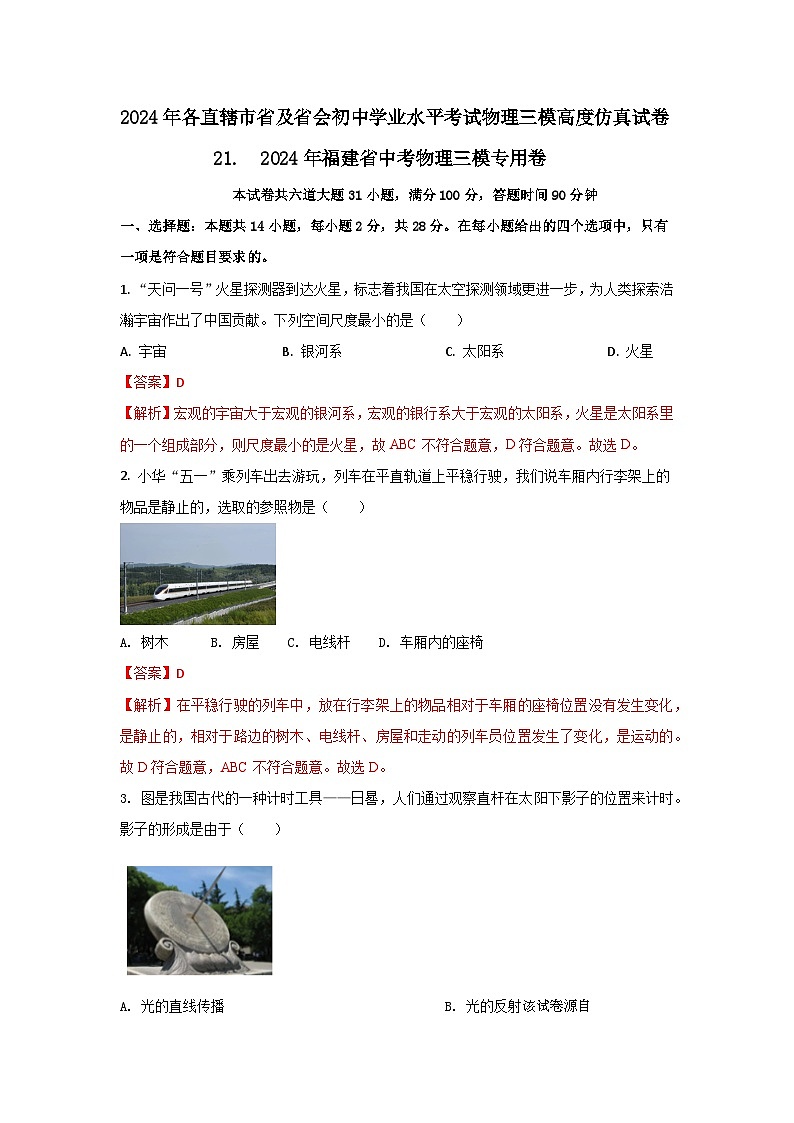 2024年各直辖市省及省会初中学业水平考试物理三模高度仿真试卷

21. 2024年福建省中考物理三模专用卷

本试卷共六道大题31小题，满分100分，答题时间90分钟

一、选择题：本题共14小题，每小题2分，共28分。在每小题给出的四个选项中，只有一项是符合题目要求的。

1. "天问一号"火星探测器到达火星，标志着我国在太空探测领域更进一步，为人类探索浩瀚宇宙作出了中国贡献。下列空间尺度最小的是（　　）

A. 宇宙　　B. 银河系　　C. 太阳系　　D. 火星

【答案】D

【解析】宏观的宇宙大于宏观的银河系，宏观的银行系大于宏观的太阳系，火星是太阳系里的一个组成部分，则尺度最小的是火星，故ABC不符合题意，D符合题意。故选D。

2. 小华"五一"乘列车出去游玩，列车在平直轨道上平稳行驶，我们说车厢内行李架上的物品是静止的，选取的参照物是（　　）

A. 树木　　B. 房屋　　C. 电线杆　　D. 车厢内的座椅

【答案】D

【解析】在平稳行驶的列车中，放在行李架上的物品相对于车厢的座椅位置没有发生变化，是静止的，相对于路边的树木、电线杆、房屋和走动的列车员位置发生了变化，是运动的。故D符合题意，ABC不符合题意。故选D。

3. 图是我国古代的一种计时工具——日晷，人们通过观察直杆在太阳下影子的位置来计时。影子的形成是由于（　　）

A. 光的直线传播　　B. 光的反射该试卷源自